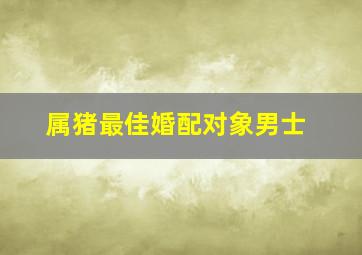 属猪最佳婚配对象男士